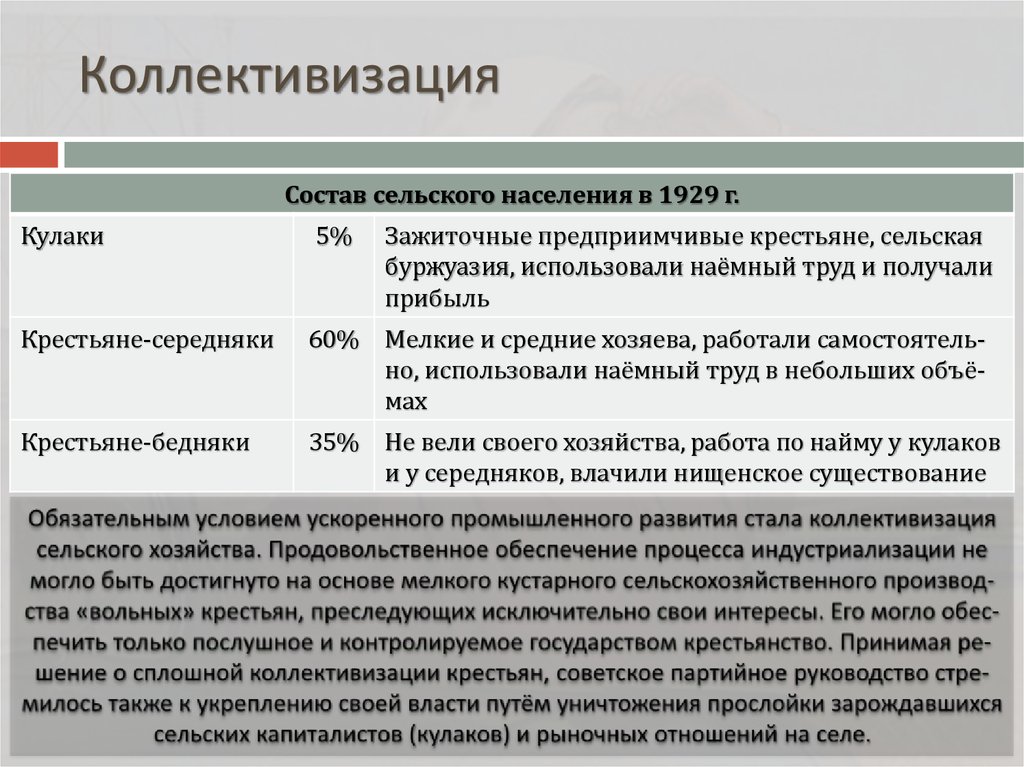 Коллективизация

| Состав сельского населения в 1929 г. | | |
|---|---|---|
| Кулаки | 5% | Зажиточные предприимчивые крестьяне, сельская буржуазия, использовали наёмный труд и получали прибыль |
| Крестьяне-середняки | 60% | Мелкие и средние хозяева, работали самостоятельно, использовали наёмный труд в небольших объёмах |
| Крестьяне-бедняки | 35% | Не вели своего хозяйства, работа по найму у кулаков и у середняков, влачили нищенское существование |

Обязательным условием ускоренного промышленного развития стала коллективизация сельского хозяйства. Продовольственное обеспечение процесса индустриализации не могло быть достигнуто на основе мелкого кустарного сельскохозяйственного производства «вольных» крестьян, преследующих исключительно свои интересы. Его могло обеспечить только послушное и контролируемое государством крестьянство. Принимая решение о сплошной коллективизации крестьян, советское партийное руководство стремилось также к укреплению своей власти путём уничтожения прослойки зарождавшихся сельских капиталистов (кулаков) и рыночных отношений на селе.